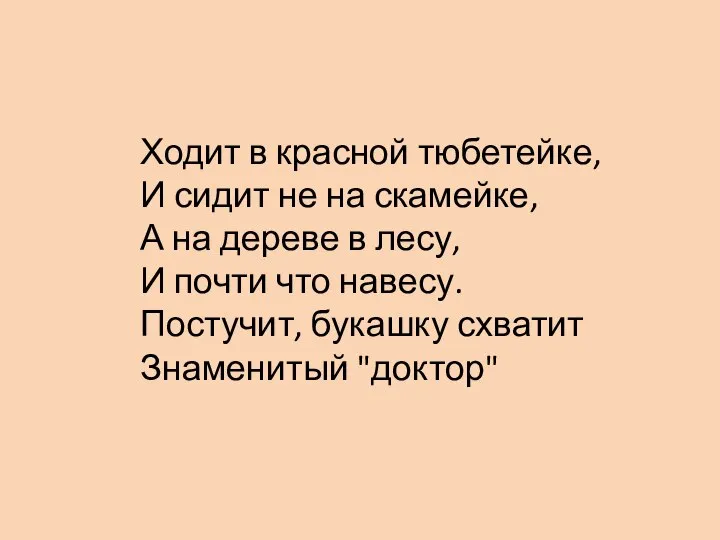 Ходит в красной тюбетейке,
И сидит не на скамейке,
А на дереве в лесу,
И почти что навесу.
Постучит, букашку схватит
Знаменитый "доктор"